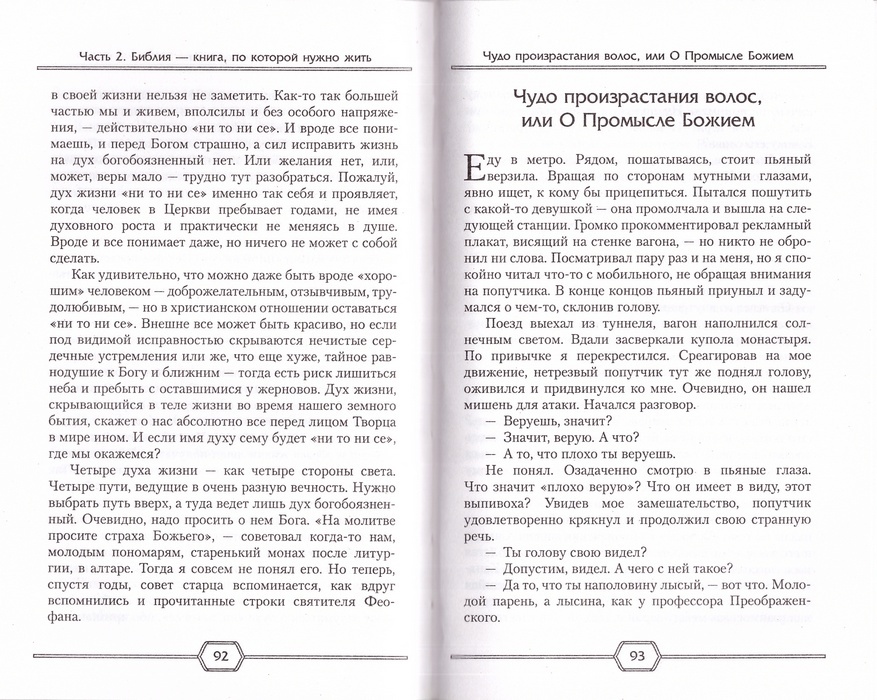 Часть 2. Библия — книга, по которой нужно жить

в своей жизни нельзя не заметить. Как-то так большей частью мы и живем, вполсилы и без особого напряжения, — действительно «ни то ни се». И вроде все понимаешь, и перед Богом страшно, а сил исправить жизнь на дух богобоязненный нет. Или желания нет, или, может, веры мало — трудно тут разобраться. Пожалуй, дух жизни «ни то ни се» именно так себя и проявляет, когда человек в Церкви пребывает годами, не имея духовного роста и практически не меняясь в душе. Вроде и все понимает даже, но ничего не может с собой сделать.

Как удивительно, что можно даже быть вроде «хорошим» человеком — доброжелательным, отзывчивым, трудолюбивым, — но в христианском отношении оставаться «ни то ни се». Внешне все может быть красиво, но если под видимой исправностью скрываются нечистые сердечные устремления или же, что еще хуже, тайное равнодушие к Богу и ближним — тогда есть риск лишиться неба и пребыть с оставшимися у жерновов. Дух жизни, скрывающийся в теле жизни во время нашего земного бытия, скажет о нас абсолютно все перед лицом Творца в мире ином. И если имя духу сему будет «ни то ни се», где мы окажемся?

Четыре духа жизни — как четыре стороны света. Четыре пути, ведущие в очень разную вечность. Нужно выбрать путь вверх, а туда ведет лишь дух богобоязненный. Очевидно, надо просить о нем Бога. «На молитве просите страха Божьего», — советовал когда-то нам, молодым пономарям, старенький монах после литургии, в алтаре. Тогда я совсем не понял его. Но теперь, спустя годы, совет старца вспоминается, как вдруг вспомнились и прочитанные строки святителя Феофана.

92

Чудо произрастания волос, или О Промысле Божием

Чудо произрастания волос, или О Промысле Божием

Еду в метро. Рядом, пошатываясь, стоит пьяный верзила. Вращая по сторонам мутными глазами, явно ищет, к кому бы прицепиться. Пытался пошутить с какой-то девушкой — она промолчала и вышла на следующей станции. Громко прокомментировал рекламный плакат, висящий на стенке вагона, — но никто не обронил ни слова. Посматривал пару раз и на меня, но я спокойно читал что-то с мобильного, не обращая внимания на попутчика. В конце концов пьяный приуныл и задумался о чем-то, склонив голову.

Поезд выехал из туннеля, вагон наполнился солнечным светом. Вдали засверкали купола монастыря. По привычке я перекрестился. Среагировав на мое движение, нетрезвый попутчик тут же поднял голову, оживился и придвинулся ко мне. Очевидно, он нашел мишень для атаки. Начался разговор.

— Веруешь, значит?

— Значит, верую. А что?

— А то, что плохо ты веруешь.

Не понял. Озадаченно смотрю в пьяные глаза. Что значит «плохо верую»? Что он имеет в виду, этот выпивоха? Увидев мое замешательство, попутчик удовлетворенно крякнул и продолжил свою странную речь.

— Ты голову свою видел?

— Допустим, видел. А чего с ней такое?

— Да то, что ты наполовину лысый, — вот что. Молодой парень, а лысина, как у профессора Преображенского.

93